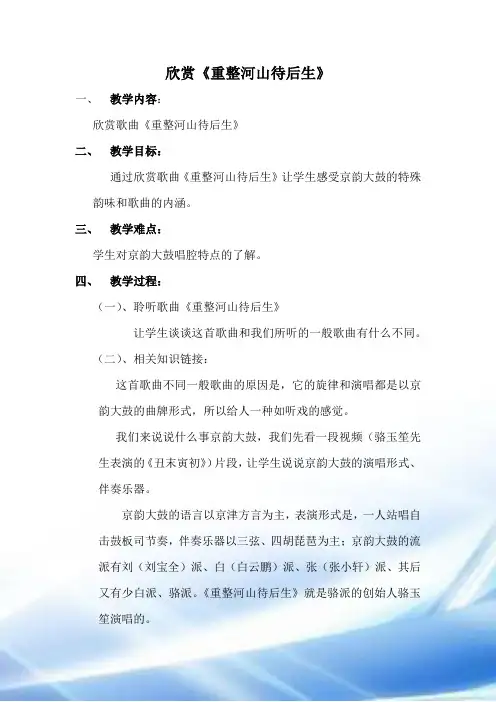 欣赏《重整河山待后生》

一、 教学内容：

欣赏歌曲《重整河山待后生》

二、 教学目标：

通过欣赏歌曲《重整河山待后生》让学生感受京韵大鼓的特殊韵味和歌曲的内涵。

三、 教学难点：

学生对京韵大鼓唱腔特点的了解。

四、 教学过程：

（一）、聆听歌曲《重整河山待后生》

让学生谈谈这首歌曲和我们所听的一般歌曲有什么不同。

（二）、相关知识链接：

这首歌曲不同一般歌曲的原因是，它的旋律和演唱都是以京韵大鼓的曲牌形式，所以给人一种如听戏的感觉。

我们来说说什么事京韵大鼓，我们先看一段视频（骆玉笙先生表演的《丑末寅初》）片段，让学生说说京韵大鼓的演唱形式、伴奏乐器。

京韵大鼓的语言以京津方言为主，表演形式是，一人站唱自击鼓板司节奏，伴奏乐器以三弦、四胡琵琶为主；京韵大鼓的流派有刘（刘宝全）派、白（白云鹏）派、张（张小轩）派、其后又有少白派、骆派。《重整河山待后生》就是骆派的创始人骆玉笙演唱的。